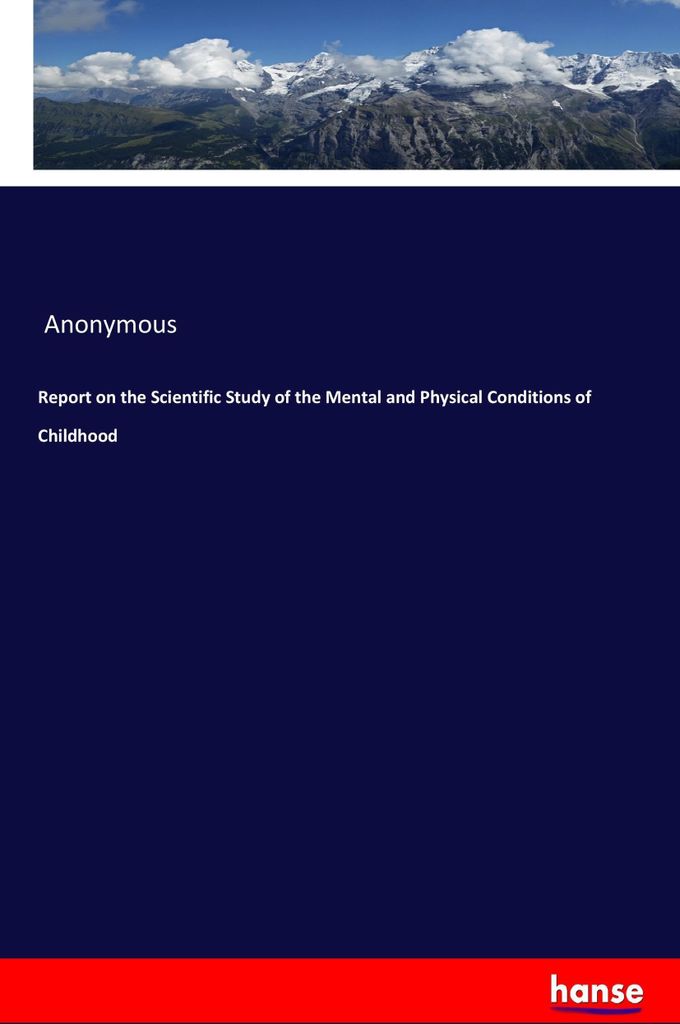 Anonymous

Report on the Scientific Study of the Mental and Physical Conditions of Childhood

hanse